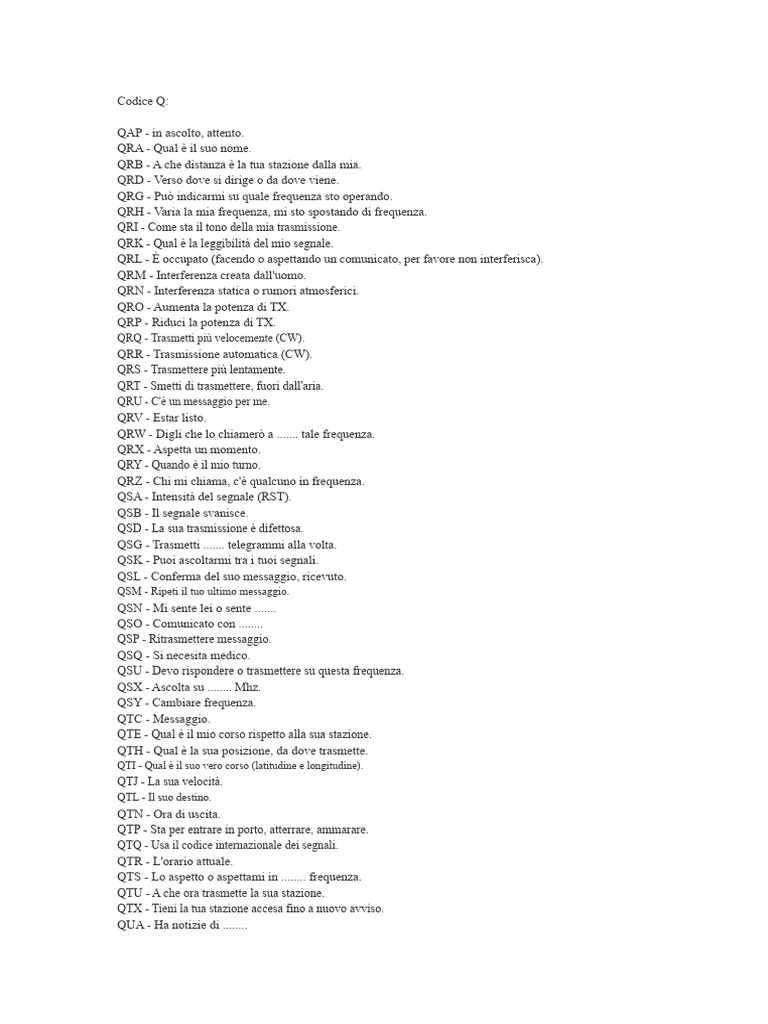 Codice Q:

QAP - in ascolto, attento.
QRA - Qual è il suo nome.
QRB - A che distanza è la tua stazione dalla mia.
QRD - Verso dove si dirige o da dove viene.
QRG - Può indicarmi su quale frequenza sto operando.
QRH - Varia la mia frequenza, mi sto spostando di frequenza.
QRI - Come sta il tono della mia trasmissione.
QRK - Qual è la leggibilità del mio segnale.
QRL - È occupato (facendo o aspettando un comunicato, per favore non interferisca).
QRM - Interferenza creata dall'uomo.
QRN - Interferenza statica o rumori atmosferici.
QRO - Aumenta la potenza di TX.
QRP - Riduci la potenza di TX.
QRQ - Trasmetti più velocemente (CW).
QRR - Trasmissione automatica (CW).
QRS - Trasmettere più lentamente.
QRT - Smetti di trasmettere, fuori dall'aria.
QRU - C'è un messaggio per me.
QRV - Estar listo.
QRW - Digli che lo chiamerò a ....... tale frequenza.
QRX - Aspetta un momento.
QRY - Quando è il mio turno.
QRZ - Chi mi chiama, c'è qualcuno in frequenza.
QSA - Intensità del segnale (RST).
QSB - Il segnale svanisce.
QSD - La sua trasmissione è difettosa.
QSG - Trasmetti ....... telegrammi alla volta.
QSK - Puoi ascoltarmi tra i tuoi segnali.
QSL - Conferma del suo messaggio, ricevuto.
QSM - Ripeti il tuo ultimo messaggio.
QSN - Mi sente lei o sente .......
QSO - Comunicato con ........
QSP - Ritrasmettere messaggio.
QSQ - Si necesita medico.
QSU - Devo rispondere o trasmettere su questa frequenza.
QSX - Ascolta su ........ Mhz.
QSY - Cambiare frequenza.
QTC - Messaggio.
QTE - Qual è il mio corso rispetto alla sua stazione.
QTH - Qual è la sua posizione, da dove trasmette.
QTI - Qual è il suo vero corso (latitudine e longitudine).
QTJ - La sua velocità.
QTL - Il suo destino.
QTN - Ora di uscita.
QTP - Sta per entrare in porto, atterrare, ammarare.
QTQ - Usa il codice internazionale dei segnali.
QTR - L'orario attuale.
QTS - Lo aspetto o aspettami in ........ frequenza.
QTU - A che ora trasmette la sua stazione.
QTX - Tieni la tua stazione accesa fino a nuovo avviso.
QUA - Ha notizie di ........